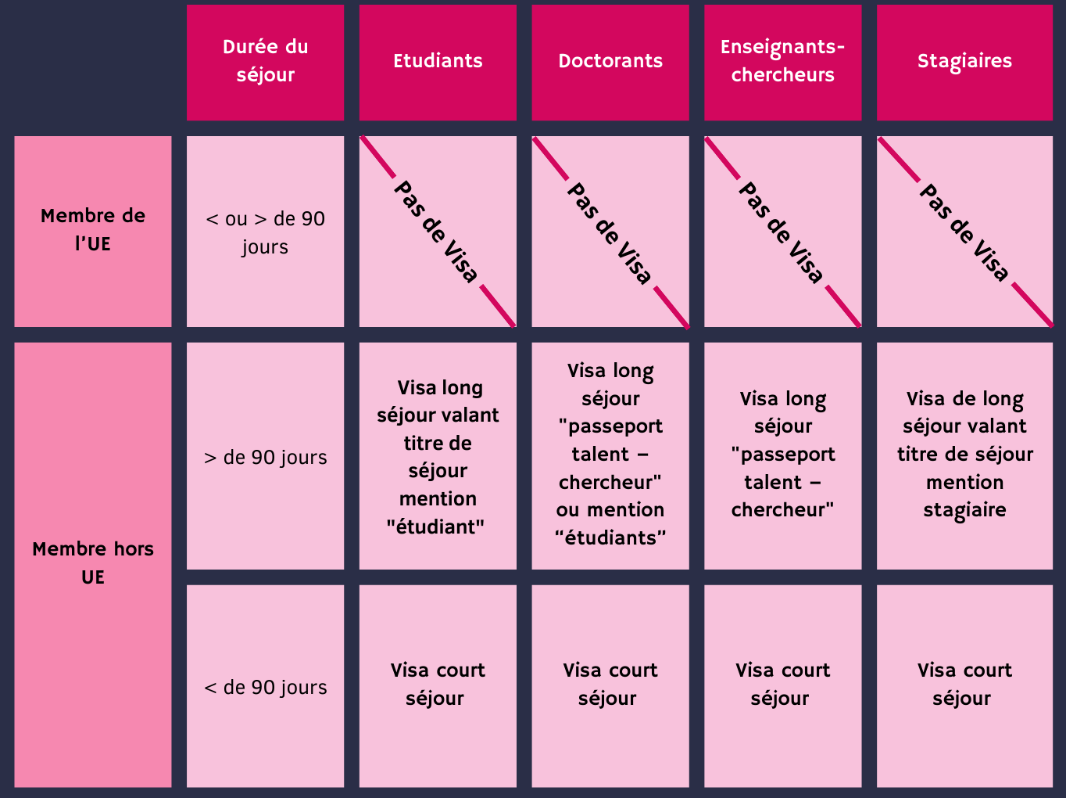 |  | Durée du séjour | Etudiants | Doctorants | Enseignants-chercheurs | Stagiaires |
|---|---|---|---|---|---|
| Membre de l'UE | < ou > de 90 jours | Pas de Visa | Pas de Visa | Pas de Visa | Pas de Visa |
| Membre hors UE | > de 90 jours | Visa long séjour valant titre de séjour mention "étudiant" | Visa long séjour "passeport talent – chercheur" ou mention "étudiants" | Visa long séjour "passeport talent – chercheur" | Visa de long séjour valant titre de séjour mention stagiaire |
| Membre hors UE | < de 90 jours | Visa court séjour | Visa court séjour | Visa court séjour | Visa court séjour |